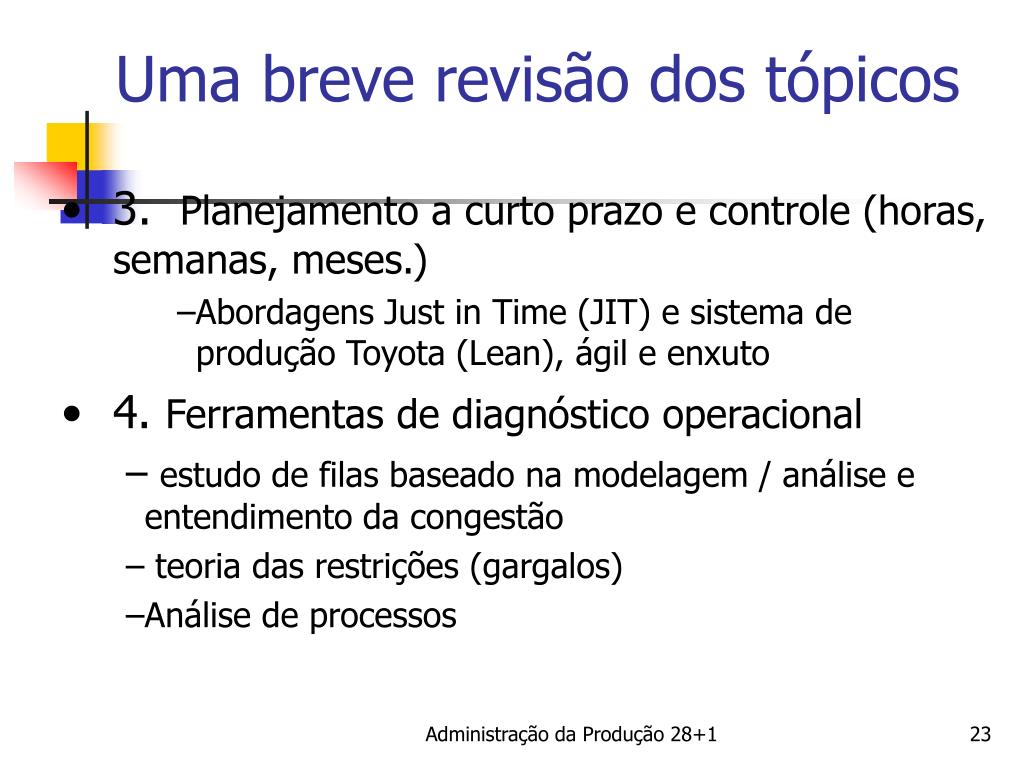 Uma breve revisão dos tópicos

• 3. Planejamento a curto prazo e controle (horas, semanas, meses.)

–Abordagens Just in Time (JIT) e sistema de produção Toyota (Lean), ágil e enxuto

• 4. Ferramentas de diagnóstico operacional

– estudo de filas baseado na modelagem / análise e entendimento da congestão

– teoria das restrições (gargalos)

–Análise de processos

Administração da Produção 28+1

23